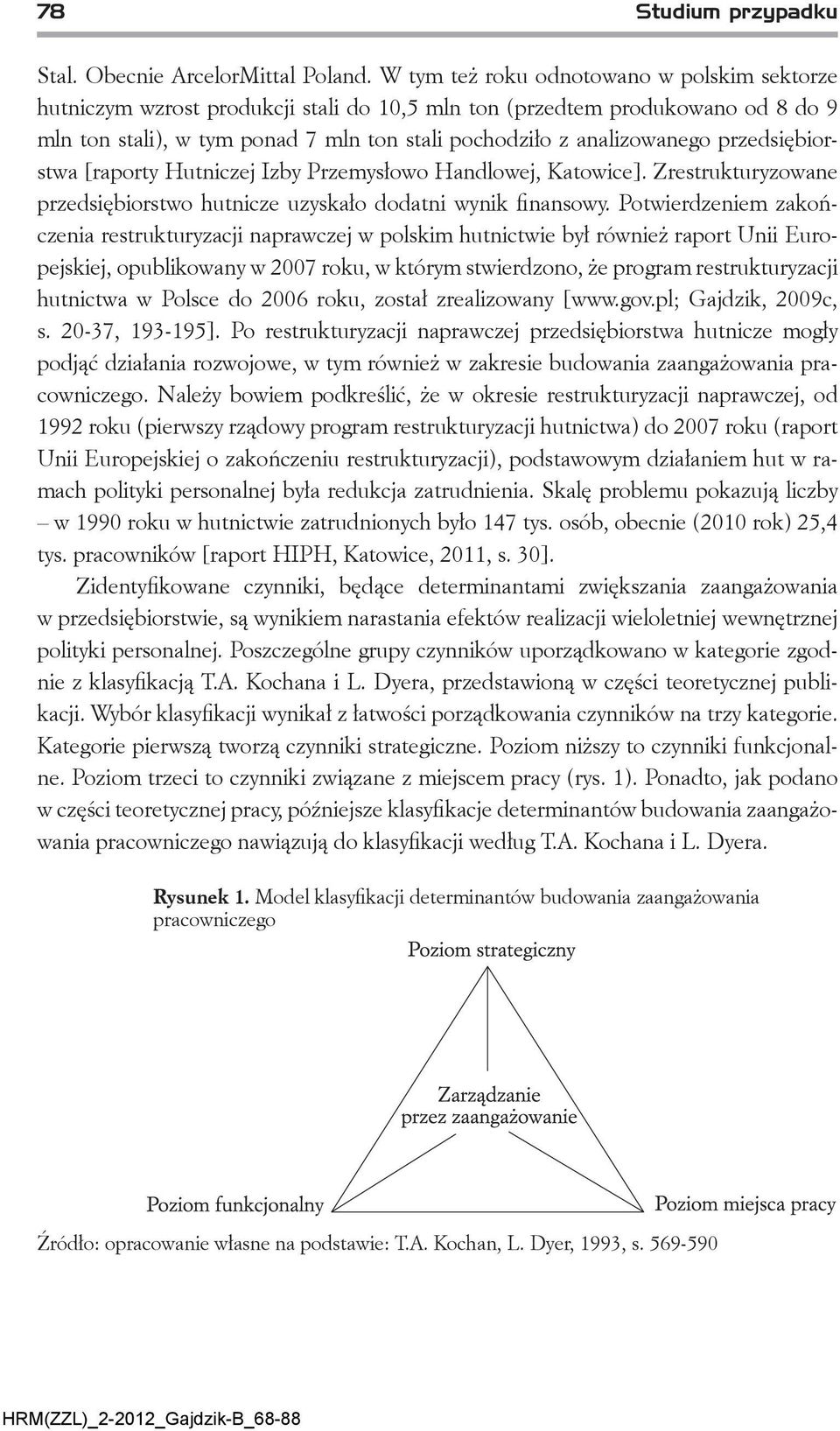 78 Studium przypadku

Stal. Obecnie ArcelorMittal Poland. W tym też roku odnotowano w polskim sektorze hutniczym wzrost produkcji stali do 10,5 mln ton (przedtem produkowano od 8 do 9 mln ton stali), w tym ponad 7 mln ton stali pochodziło z analizowanego przedsiębiorstwa [raporty Hutniczej Izby Przemysłowo Handlowej, Katowice]. Zrestrukturyzowane przedsiębiorstwo hutnicze uzyskało dodatni wynik finansowy. Potwierdzeniem zakończenia restrukturyzacji naprawczej w polskim hutnictwie był również raport Unii Europejskiej, opublikowany w 2007 roku, w którym stwierdzono, że program restrukturyzacji hutnictwa w Polsce do 2006 roku, został zrealizowany [www.gov.pl; Gajdzik, 2009c, s. 20-37, 193-195]. Po restrukturyzacji naprawczej przedsiębiorstwa hutnicze mogły podjąć działania rozwojowe, w tym również w zakresie budowania zaangażowania pracowniczego. Należy bowiem podkreślić, że w okresie restrukturyzacji naprawczej, od 1992 roku (pierwszy rządowy program restrukturyzacji hutnictwa) do 2007 roku (raport Unii Europejskiej o zakończeniu restrukturyzacji), podstawowym działaniem hut w ramach polityki personalnej była redukcja zatrudnienia. Skalę problemu pokazują liczby – w 1990 roku w hutnictwie zatrudnionych było 147 tys. osób, obecnie (2010 rok) 25,4 tys. pracowników [raport HIPH, Katowice, 2011, s. 30].

Zidentyfikowane czynniki, będące determinantami zwiększania zaangażowania w przedsiębiorstwie, są wynikiem narastania efektów realizacji wieloletniej wewnętrznej polityki personalnej. Poszczególne grupy czynników uporządkowano w kategorie zgodnie z klasyfikacją T.A. Kochana i L. Dyera, przedstawioną w części teoretycznej publikacji. Wybór klasyfikacji wynikał z łatwości porządkowania czynników na trzy kategorie. Kategorie pierwszą tworzą czynniki strategiczne. Poziom niższy to czynniki funkcjonalne. Poziom trzeci to czynniki związane z miejscem pracy (rys. 1). Ponadto, jak podano w części teoretycznej pracy, późniejsze klasyfikacje determinantów budowania zaangażowania pracowniczego nawiązują do klasyfikacji według T.A. Kochana i L. Dyera.

Rysunek 1. Model klasyfikacji determinantów budowania zaangażowania pracowniczego

Poziom strategiczny

Zarządzanie przez zaangażowanie

Poziom funkcjonalny

Poziom miejsca pracy

Źródło: opracowanie własne na podstawie: T.A. Kochan, L. Dyer, 1993, s. 569-590

HRM(ZZL)_2-2012_Gajdzik-B_68-88